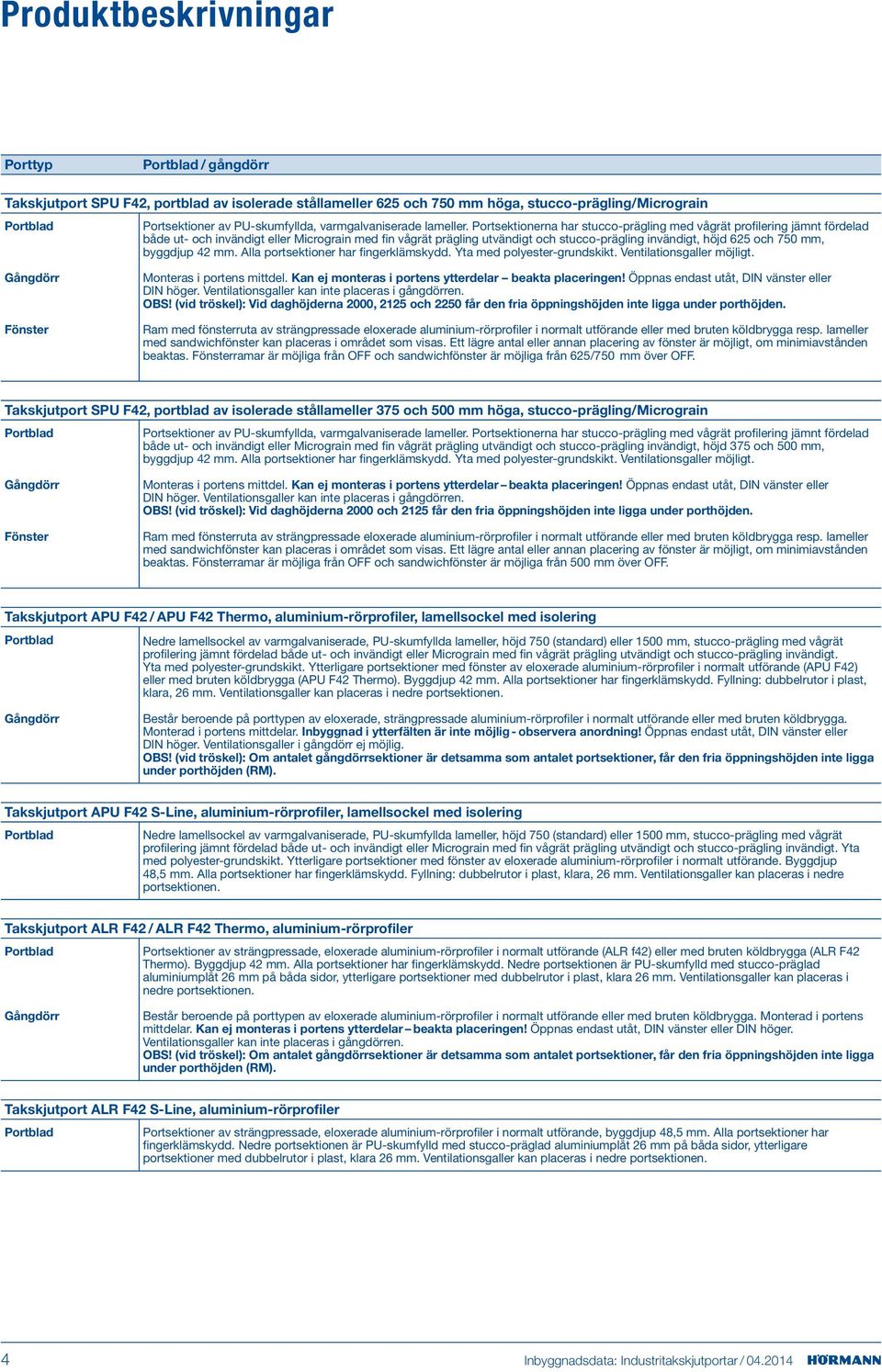 Produktbeskrivningar

| Porttyp | Portblad / gångdörr |
|---|---|

Takskjutport SPU F42, portblad av isolerade stållameller 625 och 750 mm höga, stucco-prägling/Micrograin

| | |
|---|---|
| Portblad | Portsektioner av PU-skumfyllda, varmgalvaniserade lameller. Portsektionerna har stucco-prägling med vågrät profilering jämnt fördelad både ut- och invändigt eller Micrograin med fin vågrät prägling utvändigt och stucco-prägling invändigt, höjd 625 och 750 mm, byggdjup 42 mm. Alla portsektioner har fingerklämskydd. Yta med polyester-grundskikt. Ventilationsgaller möjligt. |
| Gångdörr | Monteras i portens mittdel. Kan ej monteras i portens ytterdelar – beakta placeringen! Öppnas endast utåt, DIN vänster eller DIN höger. Ventilationsgaller kan inte placeras i gångdörren. OBS! (vid tröskel): Vid daghöjderna 2000, 2125 och 2250 får den fria öppningshöjden inte ligga under porthöjden. |
| Fönster | Ram med fönsterruta av strängpressade eloxerade aluminium-rörprofiler i normalt utförande eller med bruten köldbrygga resp. lameller med sandwichfönster kan placeras i området som visas. Ett lägre antal eller annan placering av fönster är möjligt, om minimiavstånden beaktas. Fönsterramar är möjliga från OFF och sandwichfönster är möjliga från 625/750 mm över OFF. |

Takskjutport SPU F42, portblad av isolerade stållameller 375 och 500 mm höga, stucco-prägling/Micrograin

| | |
|---|---|
| Portblad | Portsektioner av PU-skumfyllda, varmgalvaniserade lameller. Portsektionerna har stucco-prägling med vågrät profilering jämnt fördelad både ut- och invändigt eller Micrograin med fin vågrät prägling utvändigt och stucco-prägling invändigt, höjd 375 och 500 mm, byggdjup 42 mm. Alla portsektioner har fingerklämskydd. Yta med polyester-grundskikt. Ventilationsgaller möjligt. |
| Gångdörr | Monteras i portens mittdel. Kan ej monteras i portens ytterdelar – beakta placeringen! Öppnas endast utåt, DIN vänster eller DIN höger. Ventilationsgaller kan inte placeras i gångdörren. OBS! (vid tröskel): Vid daghöjderna 2000 och 2125 får den fria öppningshöjden inte ligga under porthöjden. |
| Fönster | Ram med fönsterruta av strängpressade eloxerade aluminium-rörprofiler i normalt utförande eller med bruten köldbrygga resp. lameller med sandwichfönster kan placeras i området som visas. Ett lägre antal eller annan placering av fönster är möjligt, om minimiavstånden beaktas. Fönsterramar är möjliga från OFF och sandwichfönster är möjliga från 500 mm över OFF. |

Takskjutport APU F42 / APU F42 Thermo, aluminium-rörprofiler, lamellsockel med isolering

| | |
|---|---|
| Portblad | Nedre lamellsockel av varmgalvaniserade, PU-skumfyllda lameller, höjd 750 (standard) eller 1500 mm, stucco-prägling med vågrät profilering jämnt fördelad både ut- och invändigt eller Micrograin med fin vågrät prägling utvändigt och stucco-prägling invändigt. Yta med polyester-grundskikt. Ytterligare portsektioner med fönster av eloxerade aluminium-rörprofiler i normalt utförande (APU F42) eller med bruten köldbrygga (APU F42 Thermo). Byggdjup 42 mm. Alla portsektioner har fingerklämskydd. Fyllning: dubbelrutor i plast, klara, 26 mm. Ventilationsgaller kan placeras i nedre portsektionen. |
| Gångdörr | Består beroende på porttypen av eloxerade, strängpressade aluminium-rörprofiler i normalt utförande eller med bruten köldbrygga. Monterad i portens mittdelar. Inbyggnad i ytterfälten är inte möjlig - observera anordning! Öppnas endast utåt, DIN vänster eller DIN höger. Ventilationsgaller i gångdörr ej möjlig. OBS! (vid tröskel): Om antalet gångdörrsektioner är detsamma som antalet portsektioner, får den fria öppningshöjden inte ligga under porthöjden (RM). |

Takskjutport APU F42 S-Line, aluminium-rörprofiler, lamellsockel med isolering

| | |
|---|---|
| Portblad | Nedre lamellsockel av varmgalvaniserade, PU-skumfyllda lameller, höjd 750 (standard) eller 1500 mm, stucco-prägling med vågrät profilering jämnt fördelad både ut- och invändigt eller Micrograin med fin vågrät prägling utvändigt och stucco-prägling invändigt. Yta med polyester-grundskikt. Ytterligare portsektioner med fönster av eloxerade aluminium-rörprofiler i normalt utförande. Byggdjup 48,5 mm. Alla portsektioner har fingerklämskydd. Fyllning: dubbelrutor i plast, klara, 26 mm. Ventilationsgaller kan placeras i nedre portsektionen. |

Takskjutport ALR F42 / ALR F42 Thermo, aluminium-rörprofiler

| | |
|---|---|
| Portblad | Portsektioner av strängpressade, eloxerade aluminium-rörprofiler i normalt utförande (ALR f42) eller med bruten köldbrygga (ALR F42 Thermo). Byggdjup 42 mm. Alla portsektioner har fingerklämskydd. Nedre portsektionen är PU-skumfylld med stucco-präglad aluminiumplåt 26 mm på båda sidor, ytterligare portsektioner med dubbelrutor i plast, klara 26 mm. Ventilationsgaller kan placeras i nedre portsektionen. |
| Gångdörr | Består beroende på porttypen av eloxerade aluminium-rörprofiler i normalt utförande eller med bruten köldbrygga. Monterad i portens mittdelar. Kan ej monteras i portens ytterdelar – beakta placeringen! Öppnas endast utåt, DIN vänster eller DIN höger. Ventilationsgaller kan inte placeras i gångdörren. OBS! (vid tröskel): Om antalet gångdörrsektioner är detsamma som antalet portsektioner, får den fria öppningshöjden inte ligga under porthöjden (RM). |

Takskjutport ALR F42 S-Line, aluminium-rörprofiler

| | |
|---|---|
| Portblad | Portsektioner av strängpressade, eloxerade aluminium-rörprofiler i normalt utförande, byggdjup 48,5 mm. Alla portsektioner har fingerklämskydd. Nedre portsektionen är PU-skumfylld med stucco-präglad aluminiumplåt 26 mm på båda sidor, ytterligare portsektioner med dubbelrutor i plast, klara 26 mm. Ventilationsgaller kan placeras i nedre portsektionen. |

4 Inbyggnadsdata: Industritakskjutportar / 04.2014 HÖRMANN